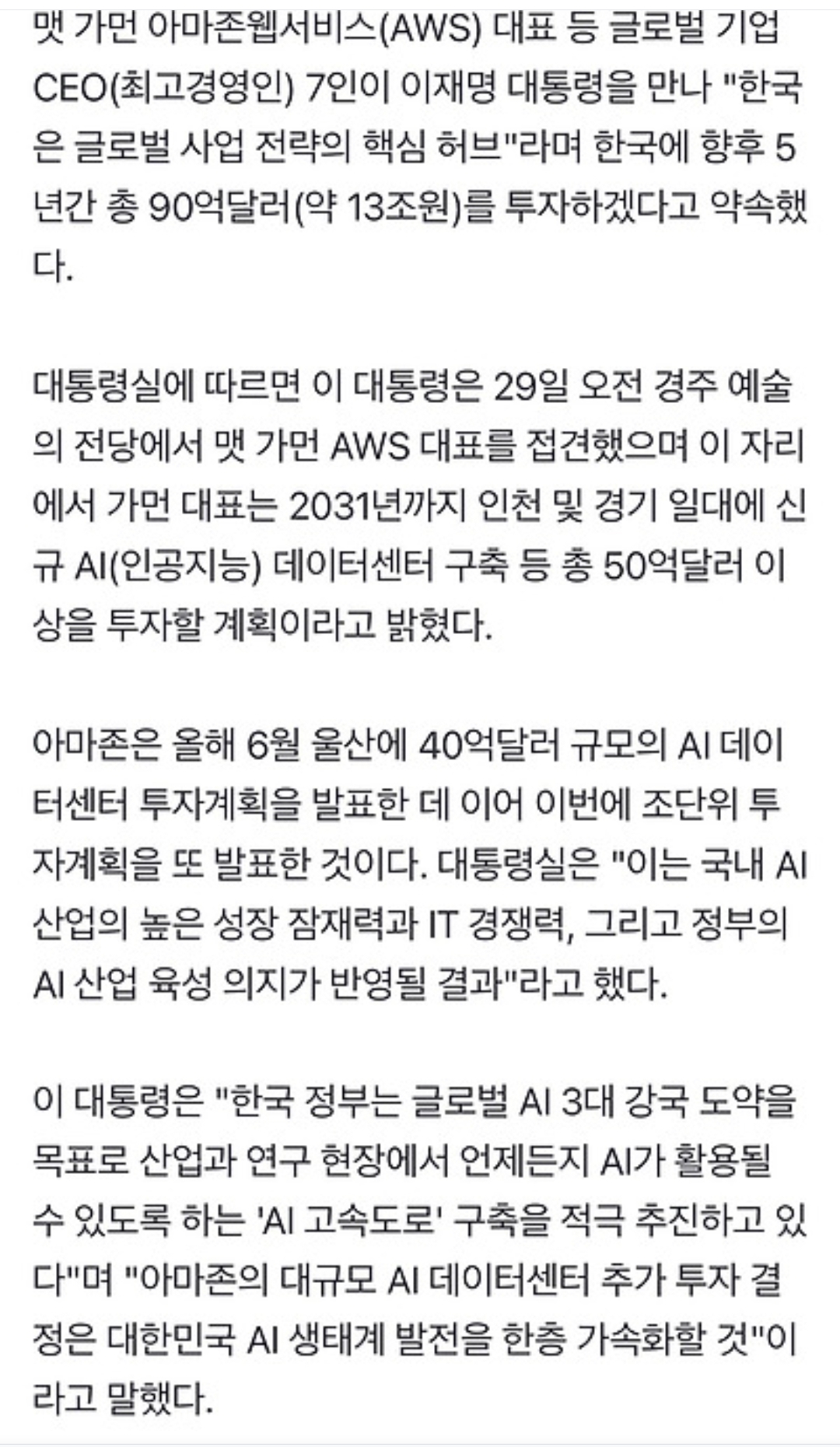 맷 가먼 아마존웹서비스(AWS) 대표 등 글로벌 기업 CEO(최고경영인) 7인이 이재명 대통령을 만나 "한국은 글로벌 사업 전략의 핵심 허브"라며 한국에 향후 5년간 총 90억달러(약 13조원)를 투자하겠다고 약속했다.

대통령실에 따르면 이 대통령은 29일 오전 경주 예술의 전당에서 맷 가먼 AWS 대표를 접견했으며 이 자리에서 가먼 대표는 2031년까지 인천 및 경기 일대에 신규 AI(인공지능) 데이터센터 구축 등 총 50억달러 이상을 투자할 계획이라고 밝혔다.

아마존은 올해 6월 울산에 40억달러 규모의 AI 데이터센터 투자계획을 발표한 데 이어 이번에 조단위 투자계획을 또 발표한 것이다. 대통령실은 "이는 국내 AI 산업의 높은 성장 잠재력과 IT 경쟁력, 그리고 정부의 AI 산업 육성 의지가 반영될 결과"라고 했다.

이 대통령은 "한국 정부는 글로벌 AI 3대 강국 도약을 목표로 산업과 연구 현장에서 언제든지 AI가 활용될 수 있도록 하는 'AI 고속도로' 구축을 적극 추진하고 있다"며 "아마존의 대규모 AI 데이터센터 추가 투자 결정은 대한민국 AI 생태계 발전을 한층 가속화할 것"이라고 말했다.